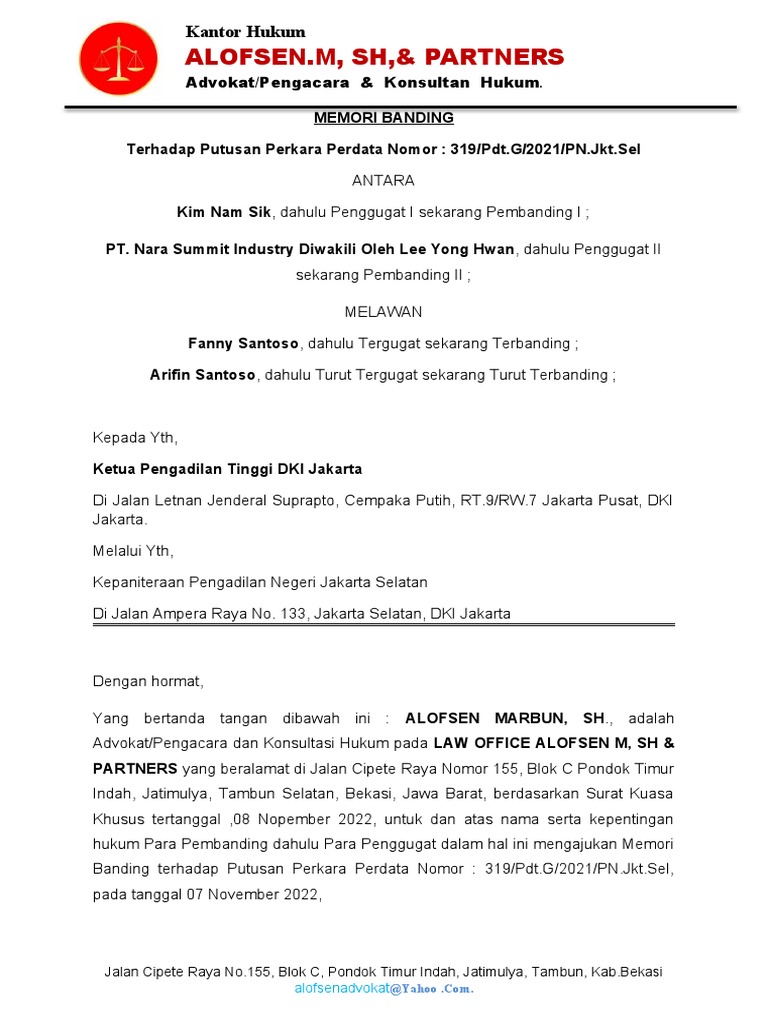 Kantor Hukum
ALOFSEN.M, SH,& PARTNERS
Advokat/Pengacara & Konsultan Hukum.

MEMORI BANDING

Terhadap Putusan Perkara Perdata Nomor : 319/Pdt.G/2021/PN.Jkt.Sel

ANTARA

Kim Nam Sik, dahulu Penggugat I sekarang Pembanding I ;

PT. Nara Summit Industry Diwakili Oleh Lee Yong Hwan, dahulu Penggugat II sekarang Pembanding II ;

MELAWAN

Fanny Santoso, dahulu Tergugat sekarang Terbanding ;

Arifin Santoso, dahulu Turut Tergugat sekarang Turut Terbanding ;

Kepada Yth,

Ketua Pengadilan Tinggi DKI Jakarta

Di Jalan Letnan Jenderal Suprapto, Cempaka Putih, RT.9/RW.7 Jakarta Pusat, DKI Jakarta.

Melalui Yth,

Kepaniteraan Pengadilan Negeri Jakarta Selatan

Di Jalan Ampera Raya No. 133, Jakarta Selatan, DKI Jakarta

Dengan hormat,

Yang bertanda tangan dibawah ini : ALOFSEN MARBUN, SH., adalah Advokat/Pengacara dan Konsultasi Hukum pada LAW OFFICE ALOFSEN M, SH & PARTNERS yang beralamat di Jalan Cipete Raya Nomor 155, Blok C Pondok Timur Indah, Jatimulya, Tambun Selatan, Bekasi, Jawa Barat, berdasarkan Surat Kuasa Khusus tertanggal ,08 Nopember 2022, untuk dan atas nama serta kepentingan hukum Para Pembanding dahulu Para Penggugat dalam hal ini mengajukan Memori Banding terhadap Putusan Perkara Perdata Nomor : 319/Pdt.G/2021/PN.Jkt.Sel, pada tanggal 07 November 2022,

Jalan Cipete Raya No.155, Blok C, Pondok Timur Indah, Jatimulya, Tambun, Kab.Bekasi
alofsenadvokat@Yahoo .Com.